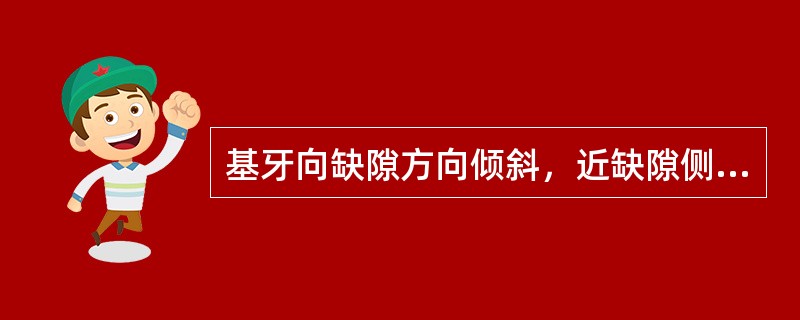 基牙向缺隙方向倾斜，近缺隙侧...